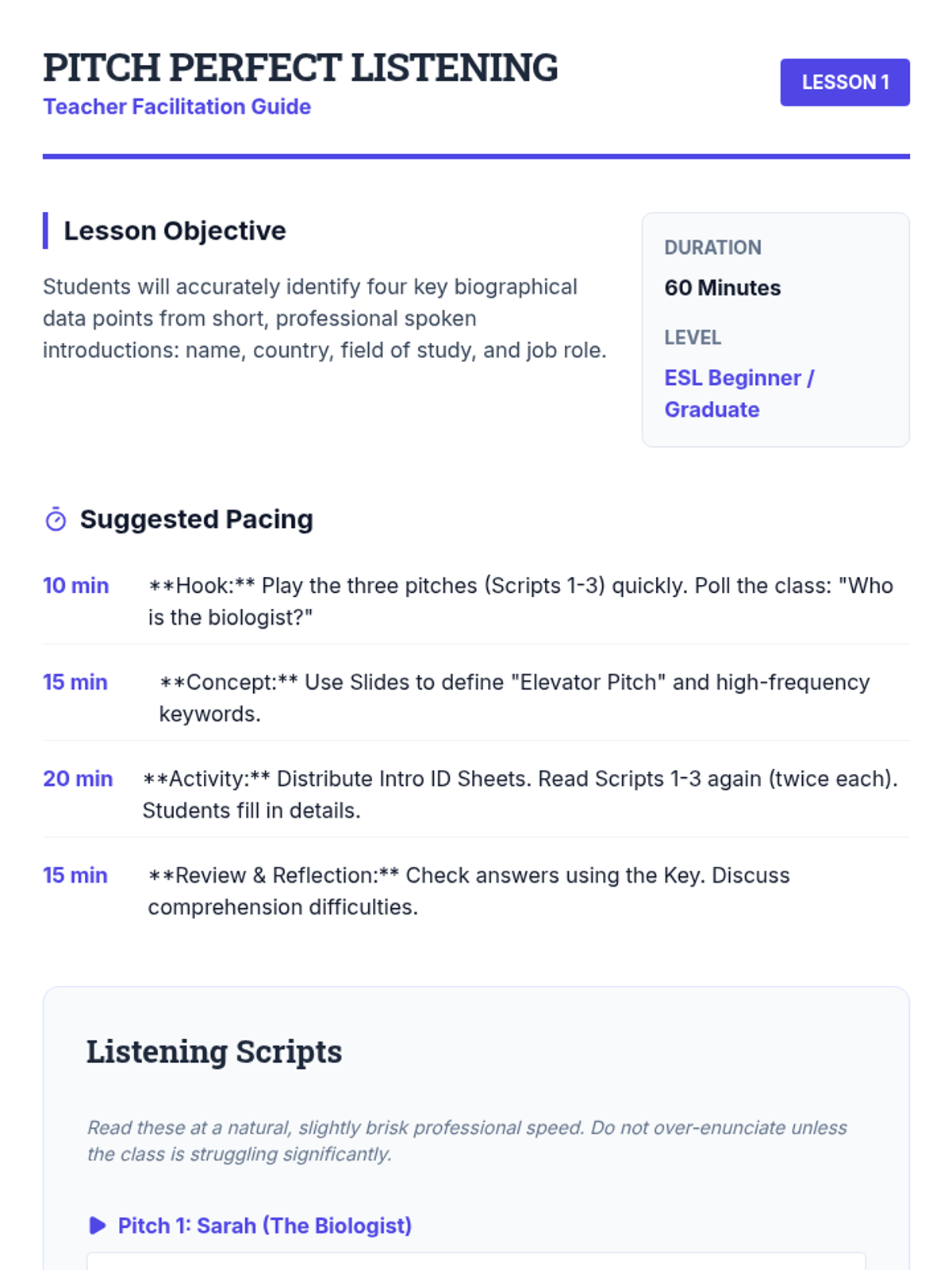 PITCH PERFECT LISTENING
Teacher Facilitation Guide

LESSON 1

Lesson Objective

Students will accurately identify four key biographical data points from short, professional spoken introductions: name, country, field of study, and job role.

DURATION
60 Minutes
LEVEL
ESL Beginner / Graduate

Suggested Pacing

10 min
**Hook:** Play the three pitches (Scripts 1-3) quickly. Poll the class: "Who is the biologist?"

15 min
**Concept:** Use Slides to define "Elevator Pitch" and high-frequency keywords.

20 min
**Activity:** Distribute Intro ID Sheets. Read Scripts 1-3 again (twice each). Students fill in details.

15 min
**Review & Reflection:** Check answers using the Key. Discuss comprehension difficulties.

Listening Scripts

Read these at a natural, slightly brisk professional speed. Do not over-enunciate unless the class is struggling significantly.

Pitch 1: Sarah (The Biologist)